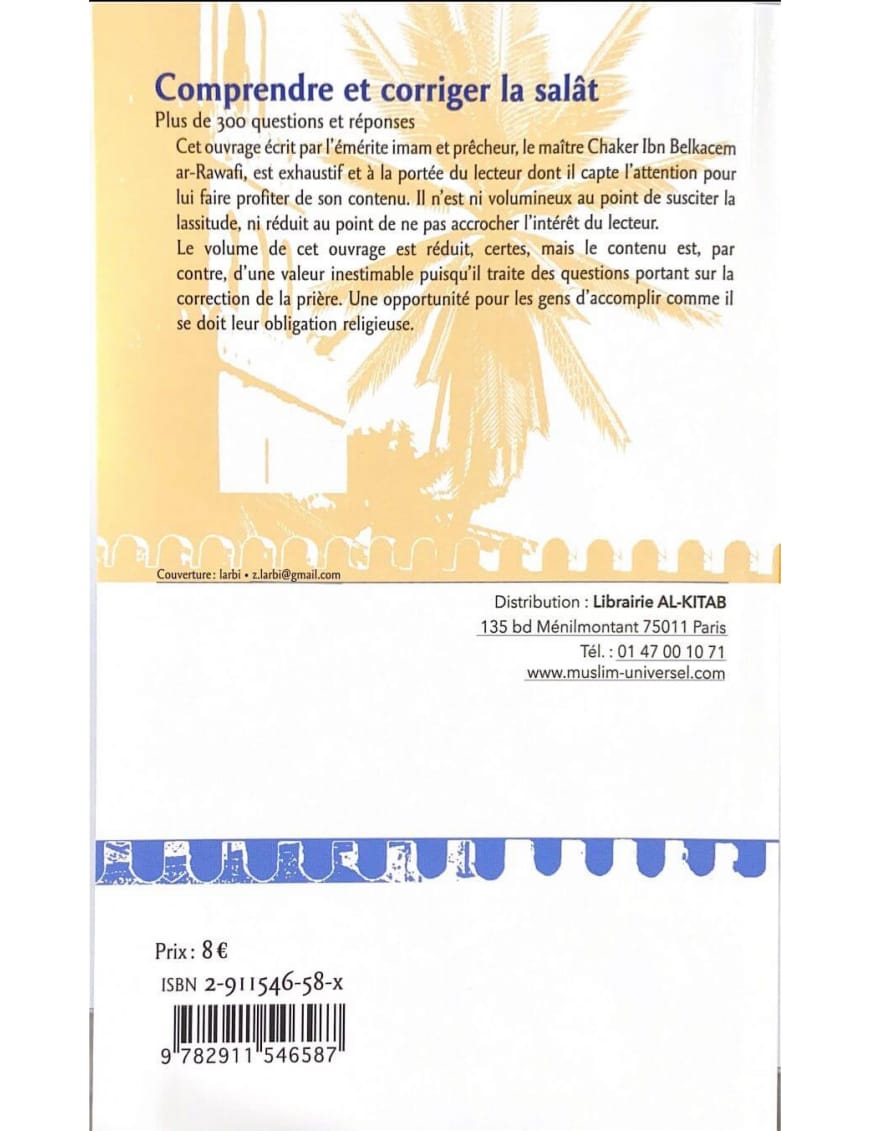 Comprendre et corriger la salât

Plus de 300 questions et réponses

Cet ouvrage écrit par l'émérite imam et prêcheur, le maître Chaker Ibn Belkacem ar-Rawafi, est exhaustif et à la portée du lecteur dont il capte l'attention pour lui faire profiter de son contenu. Il n'est ni volumineux au point de susciter la lassitude, ni réduit au point de ne pas accrocher l'intérêt du lecteur.

Le volume de cet ouvrage est réduit, certes, mais le contenu est, par contre, d'une valeur inestimable puisqu'il traite des questions portant sur la correction de la prière. Une opportunité pour les gens d'accomplir comme il se doit leur obligation religieuse.

Couverture : larbi • z.larbi@gmail.com

Distribution : Librairie AL-KITAB
135 bd Ménilmontant 75011 Paris
Tél. : 01 47 00 10 71
www.muslim-universel.com

Prix : 8 €

ISBN 2-911546-58-x

9 782911 546587